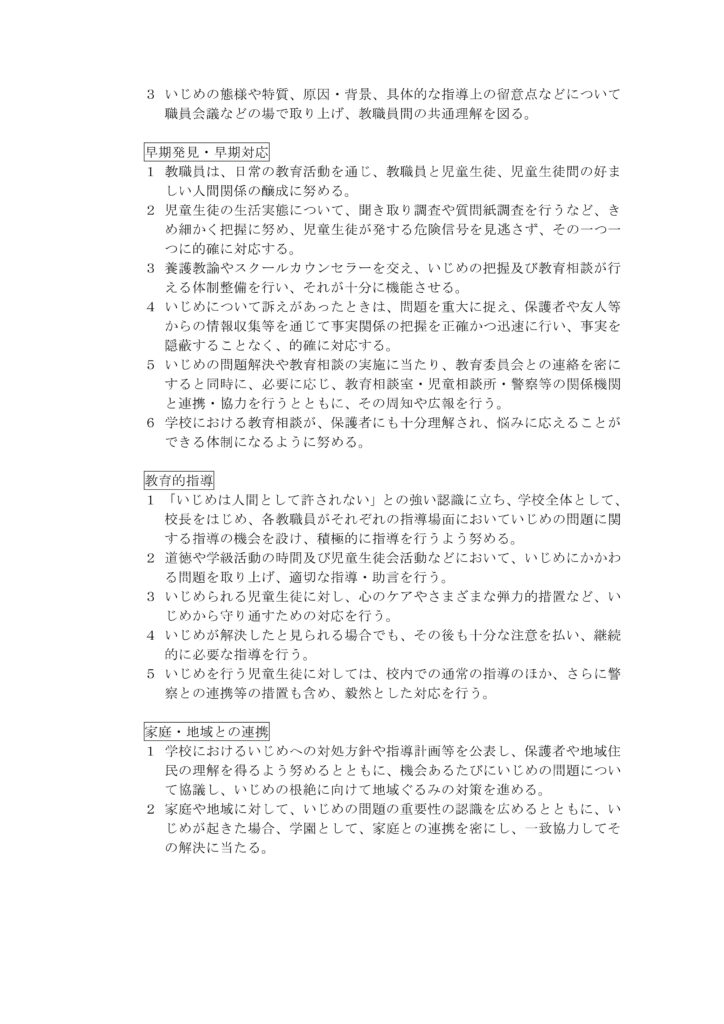 3 いじめの態様や特質、原因・背景、具体的な指導上の留意点などについて職員会議などの場で取り上げ、教職員間の共通理解を図る。

早期発見・早期対応

1 教職員は、日常の教育活動を通じ、教職員と児童生徒、児童生徒間の好ましい人間関係の醸成に努める。

2 児童生徒の生活実態について、聞き取り調査や質問紙調査を行うなど、きめ細かく把握に努め、児童生徒が発する危険信号を見逃さず、その一つ一つに的確に対応する。

3 養護教諭やスクールカウンセラーを交え、いじめの把握及び教育相談が行える体制整備を行い、それが十分に機能させる。

4 いじめについて訴えがあったときは、問題を重大に捉え、保護者や友人等からの情報収集等を通じて事実関係の把握を正確かつ迅速に行い、事実を隠蔽することなく、的確に対応する。

5 いじめの問題解決や教育相談の実施に当たり、教育委員会との連絡を密にすると同時に、必要に応じ、教育相談室・児童相談所・警察等の関係機関と連携・協力を行うとともに、その周知や広報を行う。

6 学校における教育相談が、保護者にも十分理解され、悩みに応えることができる体制になるように努める。

教育的指導

1 「いじめは人間として許されない」との強い認識に立ち、学校全体として、校長をはじめ、各教職員がそれぞれの指導場面においていじめの問題に関する指導の機会を設け、積極的に指導を行うよう努める。

2 道徳や学級活動の時間及び児童生徒会活動などにおいて、いじめにかかわる問題を取り上げ、適切な指導・助言を行う。

3 いじめられる児童生徒に対し、心のケアやさまざまな弾力的措置など、いじめから守り通すための対応を行う。

4 いじめが解決したと見られる場合でも、その後も十分な注意を払い、継続的に必要な指導を行う。

5 いじめを行う児童生徒に対しては、校内での通常の指導のほか、さらに警察との連携等の措置も含め、毅然とした対応を行う。

家庭・地域との連携

1 学校におけるいじめへの対処方針や指導計画等を公表し、保護者や地域住民の理解を得るよう努めるとともに、機会あるたびにいじめの問題について協議し、いじめの根絶に向けて地域ぐるみの対策を進める。

2 家庭や地域に対して、いじめの問題の重要性の認識を広めるとともに、いじめが起きた場合、学園として、家庭との連携を密にし、一致協力してその解決に当たる。